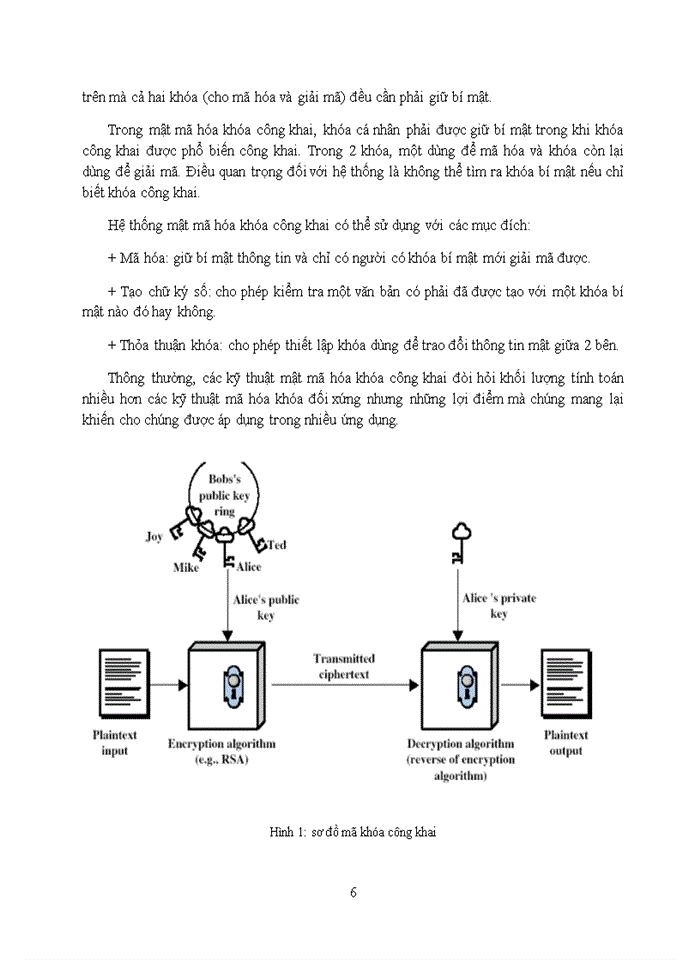 trên mà cả hai khóa (cho mã hóa và giải mã) đều cần phải giữ bí mật.

Trong mật mã hóa khóa công khai, khóa cá nhân phải được giữ bí mật trong khi khóa công khai được phổ biến công khai. Trong 2 khóa, một dùng để mã hóa và khóa còn lại dùng để giải mã. Điều quan trọng đối với hệ thống là không thể tìm ra khóa bí mật nếu chỉ biết khóa công khai.

Hệ thống mật mã hóa khóa công khai có thể sử dụng với các mục đích:

+ Mã hóa: giữ bí mật thông tin và chỉ có người có khóa bí mật mới giải mã được.

+ Tạo chữ ký số: cho phép kiểm tra một văn bản có phải đã được tạo với một khóa bí mật nào đó hay không.

+ Thỏa thuận khóa: cho phép thiết lập khóa dùng để trao đổi thông tin mật giữa 2 bên.

Thông thường, các kỹ thuật mật mã hóa khóa công khai đòi hỏi khối lượng tính toán nhiều hơn các kỹ thuật mã hóa khóa đối xứng nhưng những lợi điểm mà chúng mang lại khiến cho chúng được áp dụng trong nhiều ứng dụng.

Bobs's public key ring

Joy

Mike

Alice

Ted

Alice's public key

Alice 's private key

Transmitted ciphertext

Plaintext input

Encryption algorithm (e.g., RSA)

Decryption algorithm (reverse of encryption algorithm)

Plaintext output

Hình 1: sơ đồ mã khóa công khai

6